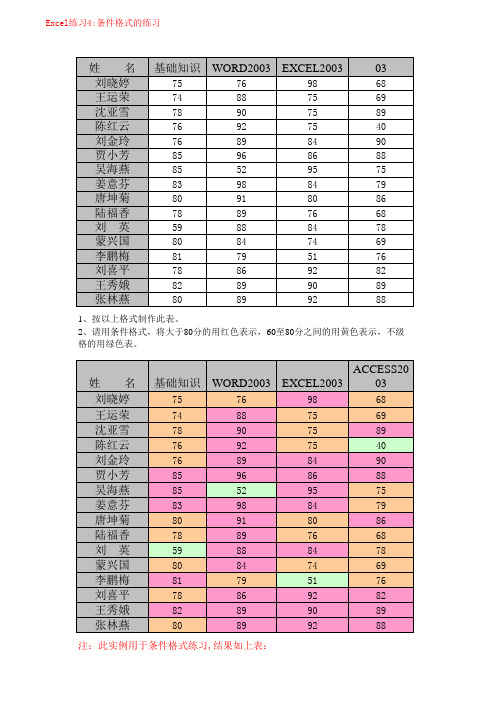 Excel练习4:条件格式的练习

| 姓　名 | 基础知识 | WORD2003 | EXCEL2003 | 03 |
|---|---|---|---|---|
| 刘晓婷 | 75 | 76 | 98 | 68 |
| 王运荣 | 74 | 88 | 75 | 69 |
| 沈亚雪 | 78 | 90 | 75 | 89 |
| 陈红云 | 76 | 92 | 75 | 40 |
| 刘金玲 | 76 | 89 | 84 | 90 |
| 贾小芳 | 85 | 96 | 86 | 88 |
| 吴海燕 | 85 | 52 | 95 | 75 |
| 姜意芬 | 83 | 98 | 84 | 79 |
| 唐坤菊 | 80 | 91 | 80 | 86 |
| 陆福香 | 78 | 89 | 76 | 68 |
| 刘　英 | 59 | 88 | 84 | 78 |
| 蒙兴国 | 80 | 84 | 74 | 69 |
| 李鹏梅 | 81 | 79 | 51 | 76 |
| 刘喜平 | 78 | 86 | 92 | 82 |
| 王秀娥 | 82 | 89 | 90 | 89 |
| 张林燕 | 80 | 89 | 92 | 88 |

1、按以上格式制作此表。
2、请用条件格式，将大于80分的用红色表示，60至80分之间的用黄色表示，不级格的用绿色表。

| 姓　名 | 基础知识 | WORD2003 | EXCEL2003 | ACCESS2003 |
|---|---|---|---|---|
| 刘晓婷 | 75 | 76 | 98 | 68 |
| 王运荣 | 74 | 88 | 75 | 69 |
| 沈亚雪 | 78 | 90 | 75 | 89 |
| 陈红云 | 76 | 92 | 75 | 40 |
| 刘金玲 | 76 | 89 | 84 | 90 |
| 贾小芳 | 85 | 96 | 86 | 88 |
| 吴海燕 | 85 | 52 | 95 | 75 |
| 姜意芬 | 83 | 98 | 84 | 79 |
| 唐坤菊 | 80 | 91 | 80 | 86 |
| 陆福香 | 78 | 89 | 76 | 68 |
| 刘　英 | 59 | 88 | 84 | 78 |
| 蒙兴国 | 80 | 84 | 74 | 69 |
| 李鹏梅 | 81 | 79 | 51 | 76 |
| 刘喜平 | 78 | 86 | 92 | 82 |
| 王秀娥 | 82 | 89 | 90 | 89 |
| 张林燕 | 80 | 89 | 92 | 88 |

注：此实例用于条件格式练习，结果如上表：